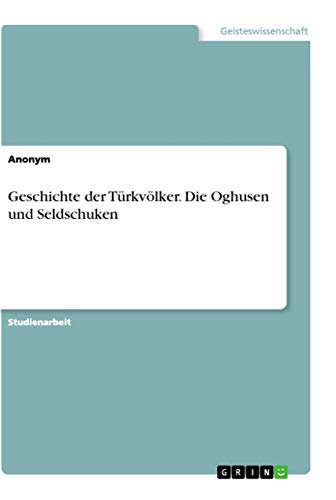 Geisteswissenschaft

Anonym

Geschichte der Türkvölker. Die Oghusen und Seldschuken

Studienarbeit

GRIN